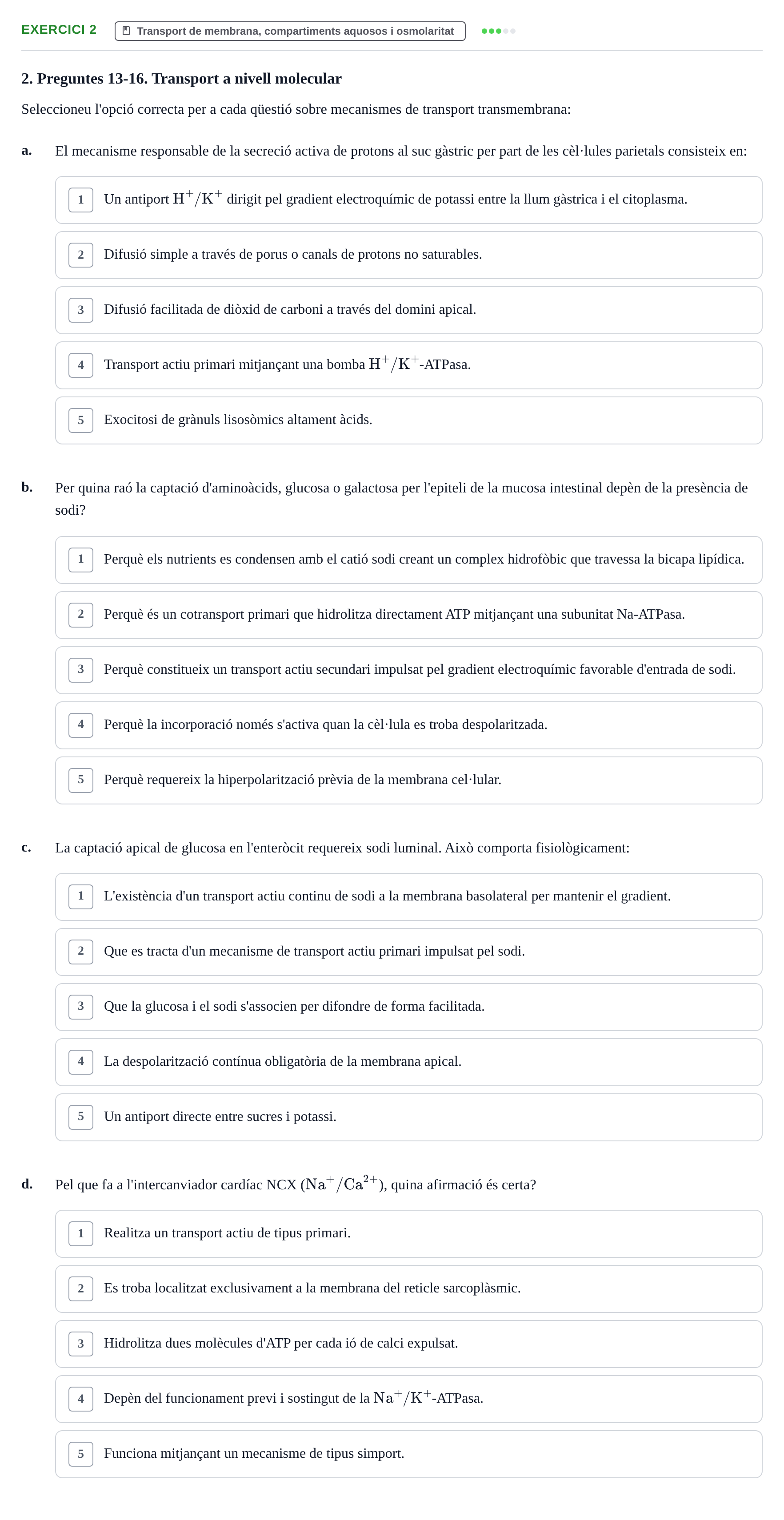 EXERCICI 2 Transport de membrana, compartiments aquosos i osmolaritat

2. Preguntes 13-16. Transport a nivell molecular

Seleccioneu l'opció correcta per a cada qüestió sobre mecanismes de transport transmembrana:

a. El mecanisme responsable de la secreció activa de protons al suc gàstric per part de les cèl·lules parietals consisteix en:

1 Un antiport $H^+/K^+$ dirigit pel gradient electroquímic de potassi entre la llum gàstrica i el citoplasma.

2 Difusió simple a través de porus o canals de protons no saturables.

3 Difusió facilitada de diòxid de carboni a través del domini apical.

4 Transport actiu primari mitjançant una bomba $H^+/K^+$-ATPasa.

5 Exocitosi de grànuls lisosòmics altament àcids.

b. Per quina raó la captació d'aminoàcids, glucosa o galactosa per l'epiteli de la mucosa intestinal depèn de la presència de sodi?

1 Perquè els nutrients es condensen amb el catió sodi creant un complex hidrofòbic que travessa la bicapa lipídica.

2 Perquè és un cotransport primari que hidrolitza directament ATP mitjançant una subunitat Na-ATPasa.

3 Perquè constitueix un transport actiu secundari impulsat pel gradient electroquímic favorable d'entrada de sodi.

4 Perquè la incorporació només s'activa quan la cèl·lula es troba despolaritzada.

5 Perquè requereix la hiperpolarització prèvia de la membrana cel·lular.

c. La captació apical de glucosa en l'enteròcit requereix sodi luminal. Això comporta fisiològicament:

1 L'existència d'un transport actiu continu de sodi a la membrana basolateral per mantenir el gradient.

2 Que es tracta d'un mecanisme de transport actiu primari impulsat pel sodi.

3 Que la glucosa i el sodi s'associen per difondre de forma facilitada.

4 La despolarització contínua obligatòria de la membrana apical.

5 Un antiport directe entre sucres i potassi.

d. Pel que fa a l'intercanviador cardíac NCX ($Na^+/Ca^{2+}$), quina afirmació és certa?

1 Realitza un transport actiu de tipus primari.

2 Es troba localitzat exclusivament a la membrana del reticle sarcoplàsmic.

3 Hidrolitza dues molècules d'ATP per cada ió de calci expulsat.

4 Depèn del funcionament previ i sostingut de la $Na^+/K^+$-ATPasa.

5 Funciona mitjançant un mecanisme de tipus simport.